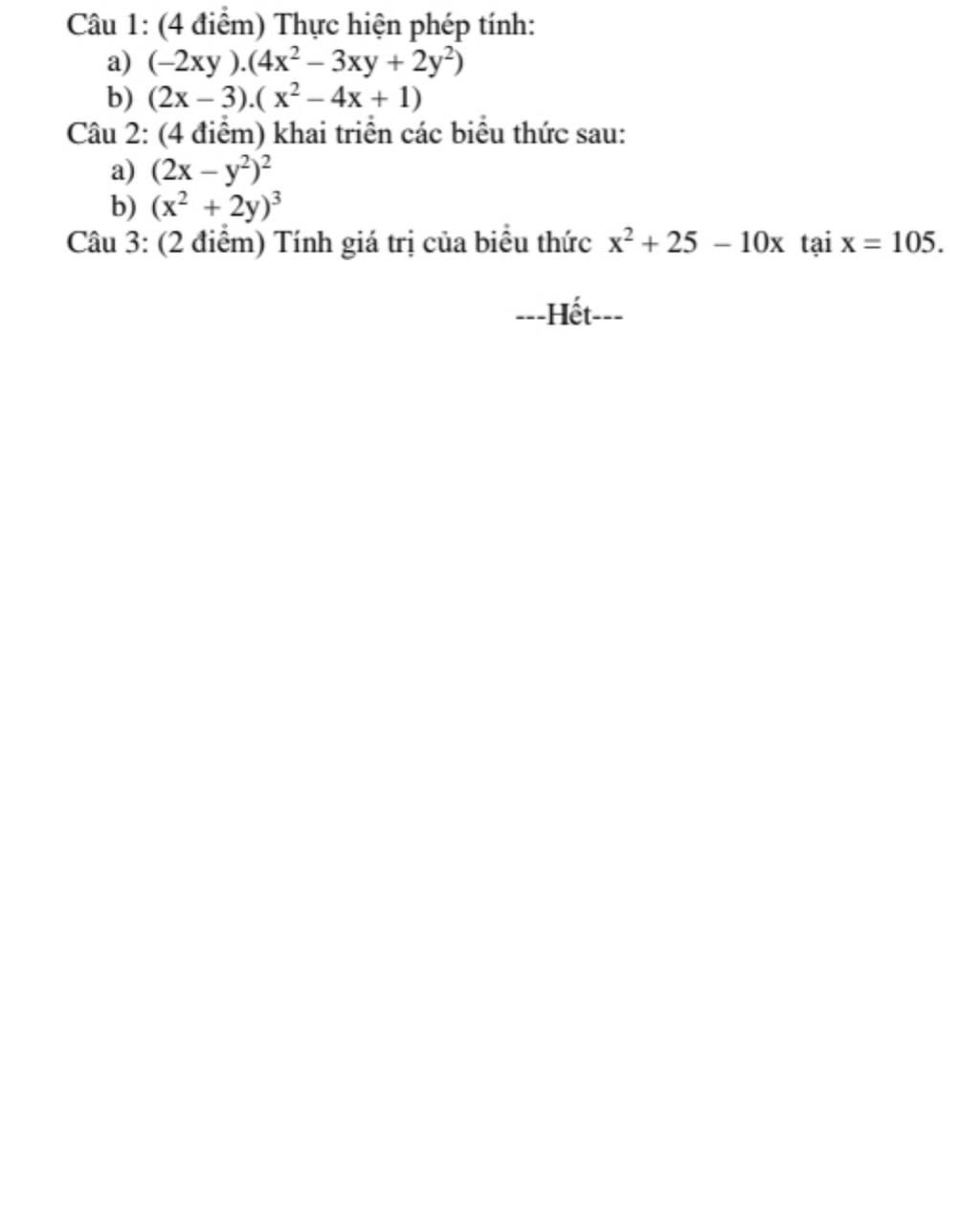 Câu 1: (4 điểm) Thực hiện phép tính:

a) $(-2xy).(4x^2 - 3xy + 2y^2)$

b) $(2x - 3).(x^2 - 4x + 1)$

Câu 2: (4 điểm) khai triển các biểu thức sau:

a) $(2x - y^2)^2$

b) $(x^2 + 2y)^3$

Câu 3: (2 điểm) Tính giá trị của biểu thức $x^2 + 25 - 10x$ tại $x = 105$.

---Hết---